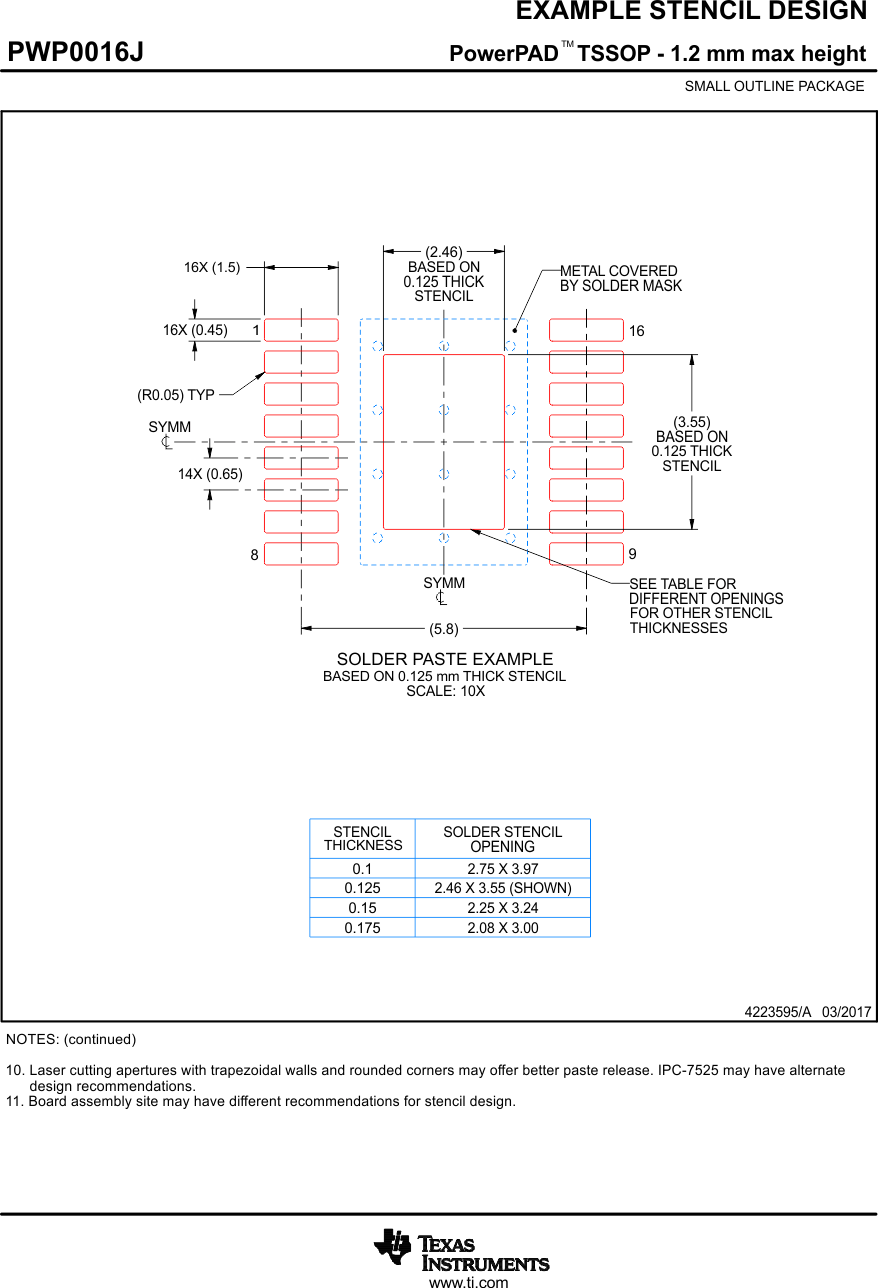 EXAMPLE STENCIL DESIGN

PWP0016J

PowerPAD™ TSSOP - 1.2 mm max height

SMALL OUTLINE PACKAGE

16X (1.5)

(2.46)
BASED ON
0.125 THICK
STENCIL

METAL COVERED
BY SOLDER MASK

16X (0.45)

1

16

(R0.05) TYP

SYMM
℄

(3.55)
BASED ON
0.125 THICK
STENCIL

14X (0.65)

8

9

SYMM
℄

SEE TABLE FOR
DIFFERENT OPENINGS
FOR OTHER STENCIL
THICKNESSES

(5.8)

SOLDER PASTE EXAMPLE
BASED ON 0.125 mm THICK STENCIL
SCALE: 10X

| STENCIL THICKNESS | SOLDER STENCIL OPENING |
|---|---|
| 0.1 | 2.75 X 3.97 |
| 0.125 | 2.46 X 3.55 (SHOWN) |
| 0.15 | 2.25 X 3.24 |
| 0.175 | 2.08 X 3.00 |

4223595/A 03/2017

NOTES: (continued)

10. Laser cutting apertures with trapezoidal walls and rounded corners may offer better paste release. IPC-7525 may have alternate design recommendations.
11. Board assembly site may have different recommendations for stencil design.

TEXAS INSTRUMENTS
www.ti.com